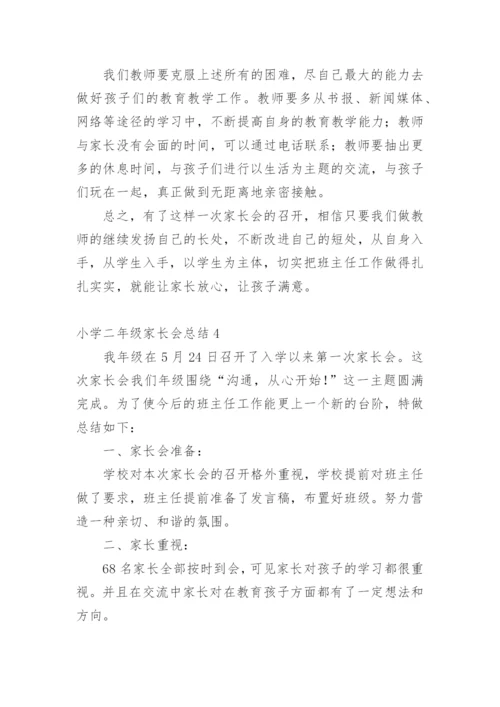 我们教师要克服上述所有的困难，尽自己最大的能力去做好孩子们的教育教学工作。教师要多从书报、新闻媒体、网络等途径的学习中，不断提高自身的教育教学能力；教师与家长没有会面的时间，可以通过电话联系；教师要抽出更多的休息时间，与孩子们进行以生活为主题的交流，与孩子们玩在一起，真正做到无距离地亲密接触。

总之，有了这样一次家长会的召开，相信只要我们做教师的继续发扬自己的长处，不断改进自己的短处，从自身入手，从学生入手，以学生为主体，切实把班主任工作做得扎扎实实，就能让家长放心，让孩子满意。

小学二年级家长会总结4

我年级在5月24日召开了入学以来第一次家长会。这次家长会我们年级围绕“沟通，从心开始！”这一主题圆满完成。为了使今后的班主任工作能更上一个新的台阶，特做总结如下：

一、家长会准备：

学校对本次家长会的召开格外重视，学校提前对班主任做了要求，班主任提前准备了发言稿，布置好班级。努力营造一种亲切、和谐的氛围。

二、家长重视：

68名家长全部按时到会，可见家长对孩子的学习都很重视。并且在交流中家长对在教育孩子方面都有了一定想法和方向。